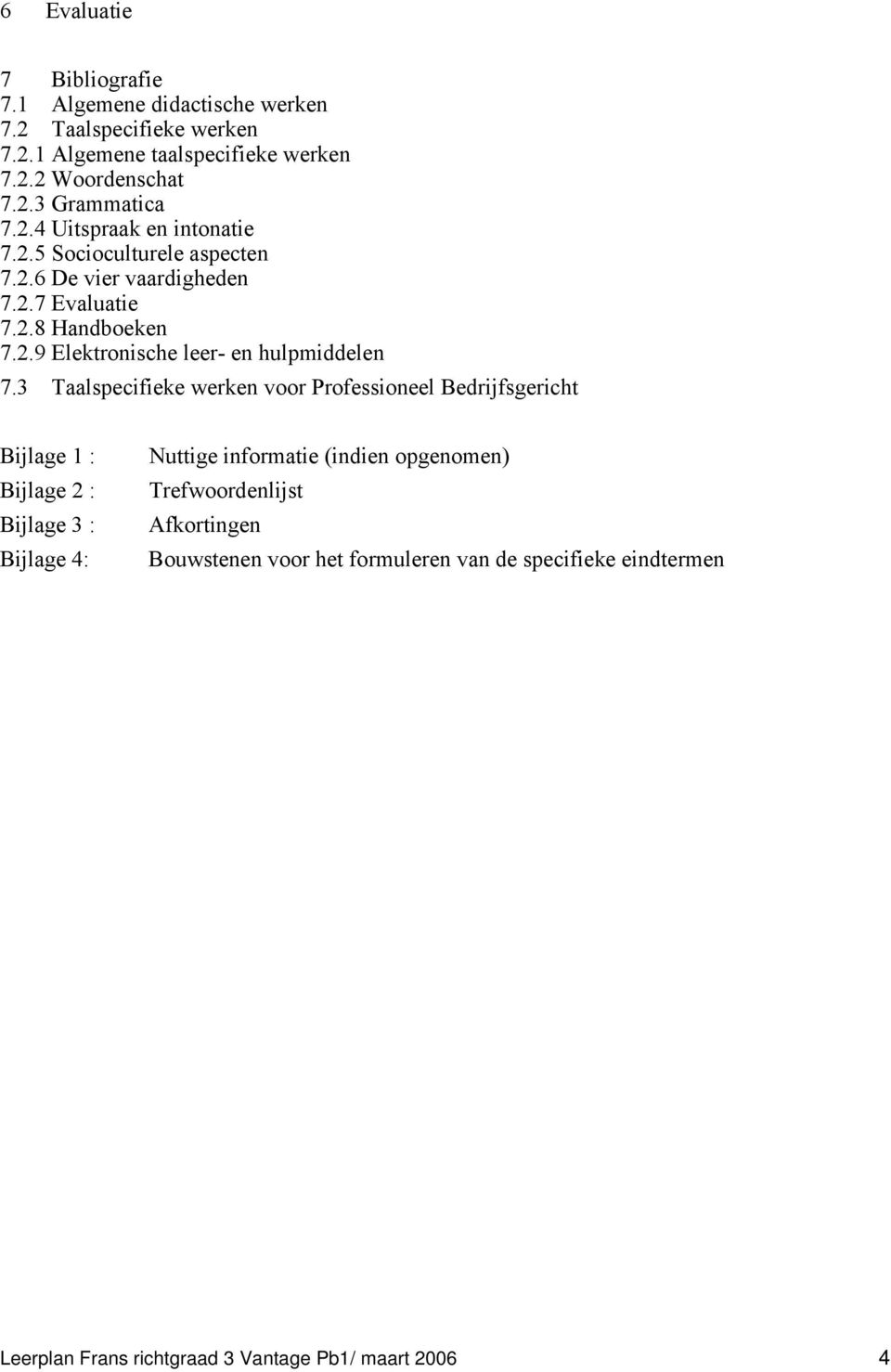 6 Evaluatie

7 Bibliografie
7.1 Algemene didactische werken
7.2 Taalspecifieke werken
7.2.1 Algemene taalspecifieke werken
7.2.2 Woordenschat
7.2.3 Grammatica
7.2.4 Uitspraak en intonatie
7.2.5 Socioculturele aspecten
7.2.6 De vier vaardigheden
7.2.7 Evaluatie
7.2.8 Handboeken
7.2.9 Elektronische leer- en hulpmiddelen
7.3 Taalspecifieke werken voor Professioneel Bedrijfsgericht

Bijlage 1 : Nuttige informatie (indien opgenomen)
Bijlage 2 : Trefwoordenlijst
Bijlage 3 : Afkortingen
Bijlage 4: Bouwstenen voor het formuleren van de specifieke eindtermen

Leerplan Frans richtgraad 3 Vantage Pb1/ maart 2006 4